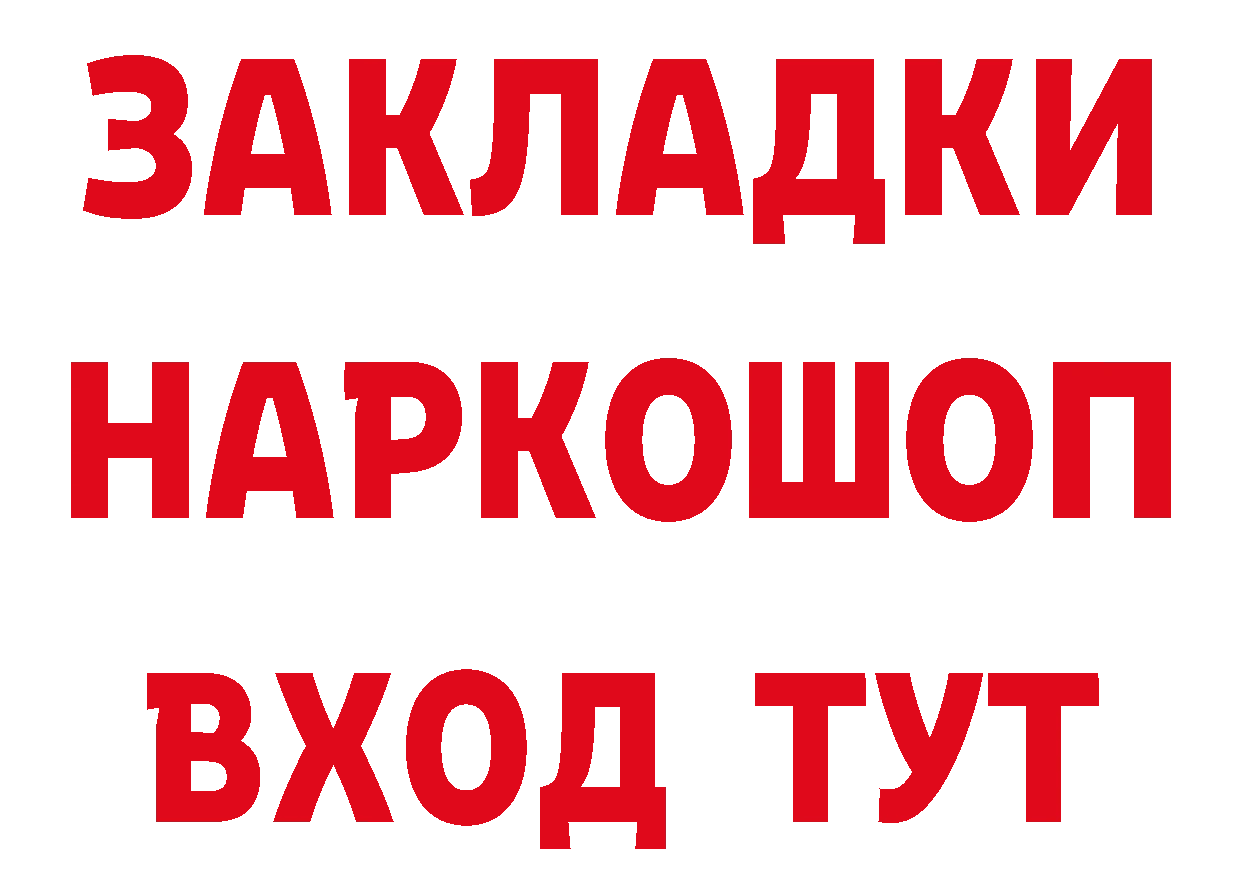 ЗАКЛАДКИ НАРКОШОП ВХОД ТУТ